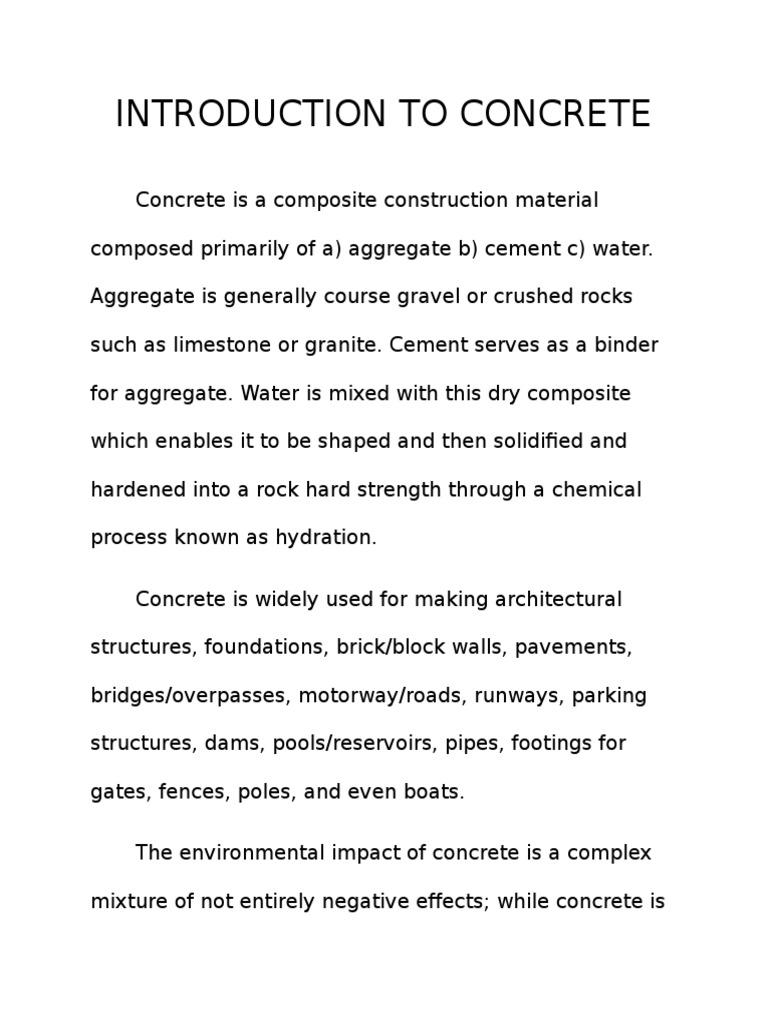 INTRODUCTION TO CONCRETE

Concrete is a composite construction material composed primarily of a) aggregate b) cement c) water. Aggregate is generally course gravel or crushed rocks such as limestone or granite. Cement serves as a binder for aggregate. Water is mixed with this dry composite which enables it to be shaped and then solidified and hardened into a rock hard strength through a chemical process known as hydration.

Concrete is widely used for making architectural structures, foundations, brick/block walls, pavements, bridges/overpasses, motorway/roads, runways, parking structures, dams, pools/reservoirs, pipes, footings for gates, fences, poles, and even boats.

The environmental impact of concrete is a complex mixture of not entirely negative effects; while concrete is